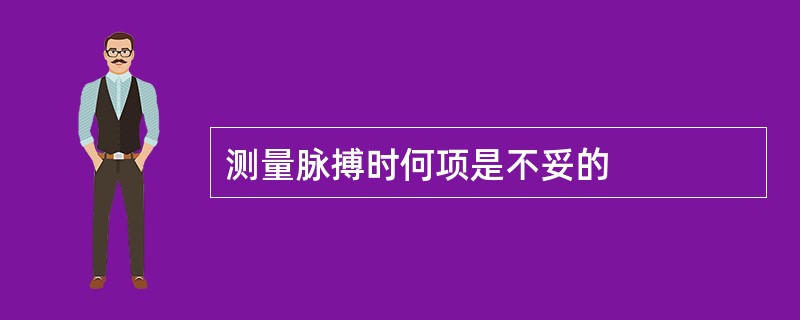 测量脉搏时何项是不妥的